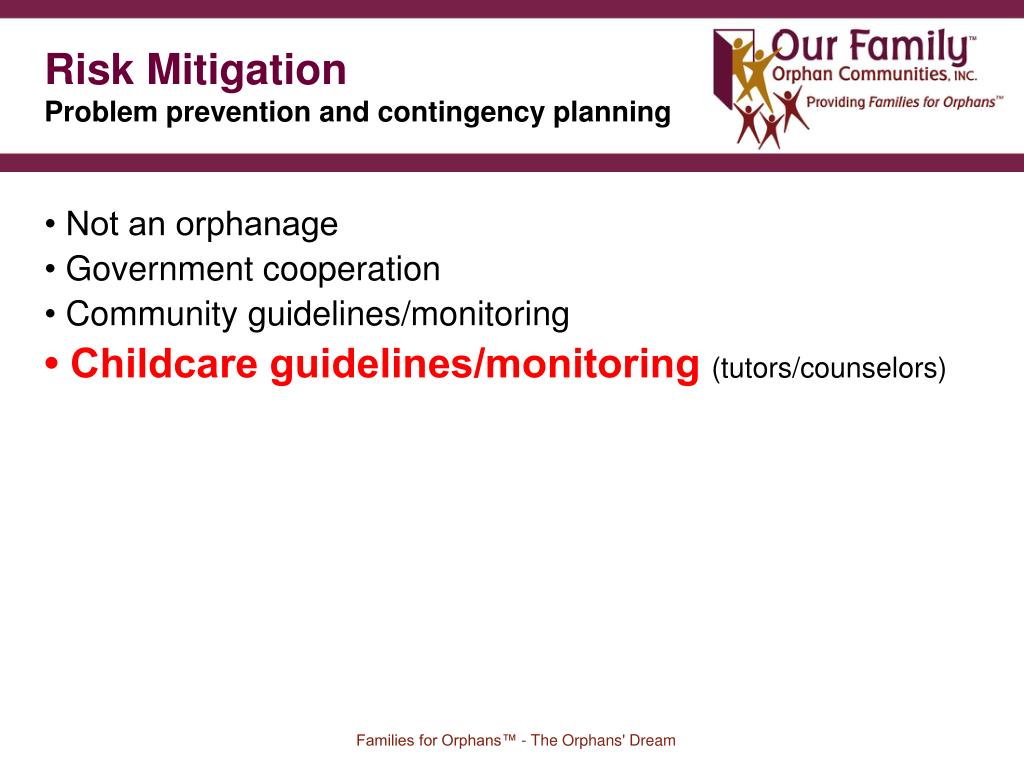 Risk Mitigation
Problem prevention and contingency planning

Our Family™
Orphan Communities, INC.
Providing Families for Orphans™

• Not an orphanage
• Government cooperation
• Community guidelines/monitoring
• Childcare guidelines/monitoring (tutors/counselors)

Families for Orphans™ - The Orphans' Dream